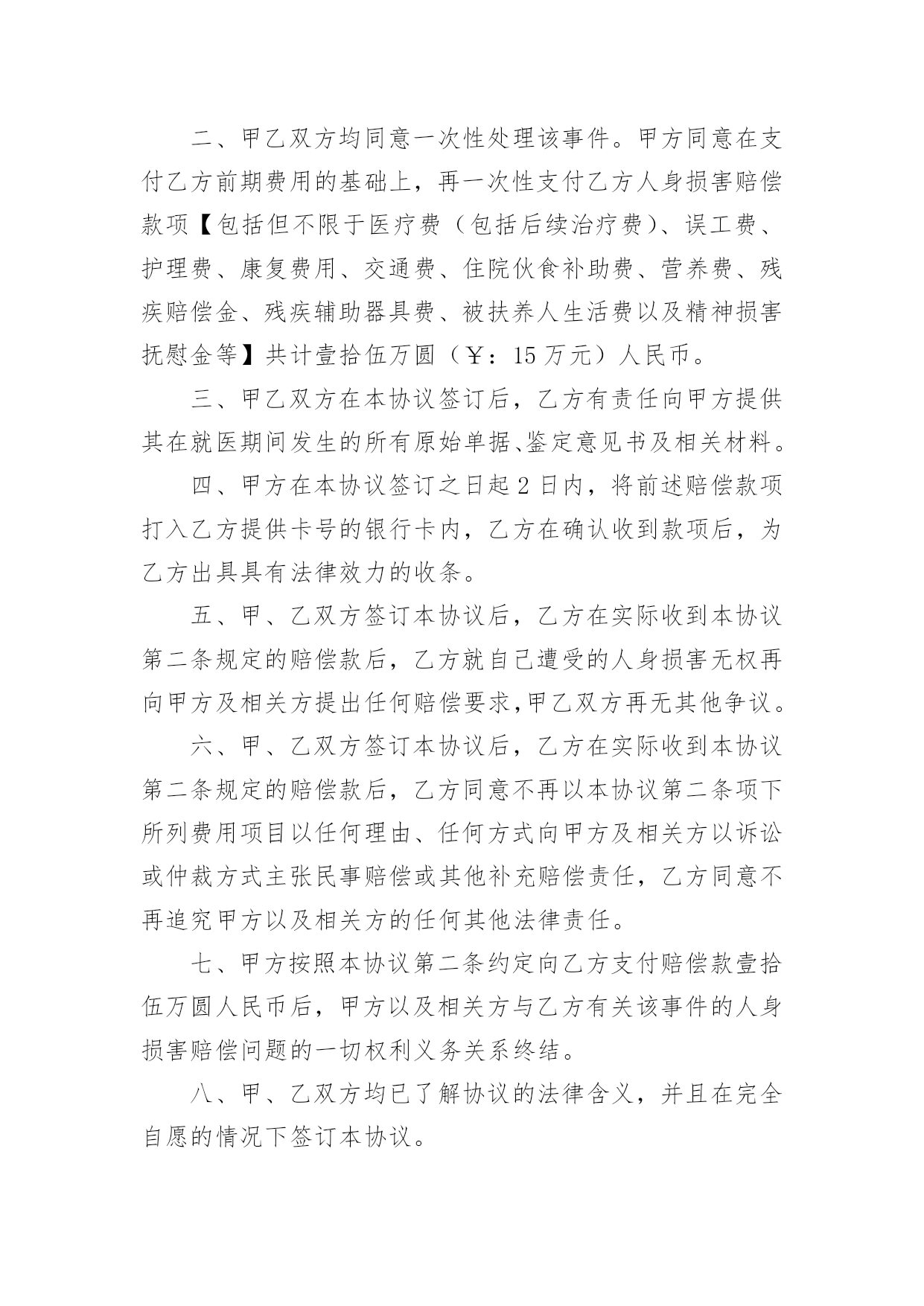 二、甲乙双方均同意一次性处理该事件。甲方同意在支付乙方前期费用的基础上，再一次性支付乙方人身损害赔偿款项【包括但不限于医疗费（包括后续治疗费）、误工费、护理费、康复费用、交通费、住院伙食补助费、营养费、残疾赔偿金、残疾辅助器具费、被扶养人生活费以及精神损害抚慰金等】共计壹拾伍万圆（￥：15万元）人民币。

三、甲乙双方在本协议签订后，乙方有责任向甲方提供其在就医期间发生的所有原始单据、鉴定意见书及相关材料。

四、甲方在本协议签订之日起2日内，将前述赔偿款项打入乙方提供卡号的银行卡内，乙方在确认收到款项后，为乙方出具具有法律效力的收条。

五、甲、乙双方签订本协议后，乙方在实际收到本协议第二条规定的赔偿款后，乙方就自己遭受的人身损害无权再向甲方及相关方提出任何赔偿要求,甲乙双方再无其他争议。

六、甲、乙双方签订本协议后，乙方在实际收到本协议第二条规定的赔偿款后，乙方同意不再以本协议第二条项下所列费用项目以任何理由、任何方式向甲方及相关方以诉讼或仲裁方式主张民事赔偿或其他补充赔偿责任，乙方同意不再追究甲方以及相关方的任何其他法律责任。

七、甲方按照本协议第二条约定向乙方支付赔偿款壹拾伍万圆人民币后，甲方以及相关方与乙方有关该事件的人身损害赔偿问题的一切权利义务关系终结。

八、甲、乙双方均已了解协议的法律含义，并且在完全自愿的情况下签订本协议。